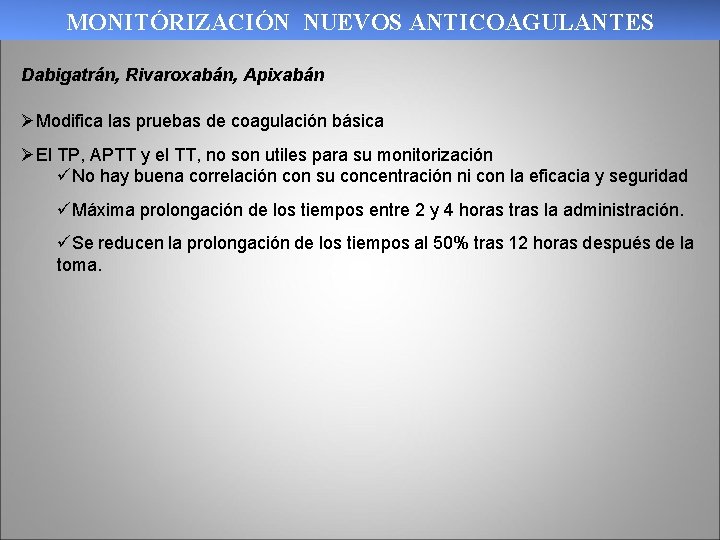 MONITÓRIZACIÓN NUEVOS ANTICOAGULANTES

Dabigatrán, Rivaroxabán, Apixabán

➢Modifica las pruebas de coagulación básica

➢El TP, APTT y el TT, no son utiles para su monitorización

✓No hay buena correlación con su concentración ni con la eficacia y seguridad

✓Máxima prolongación de los tiempos entre 2 y 4 horas tras la administración.

✓Se reducen la prolongación de los tiempos al 50% tras 12 horas después de la toma.